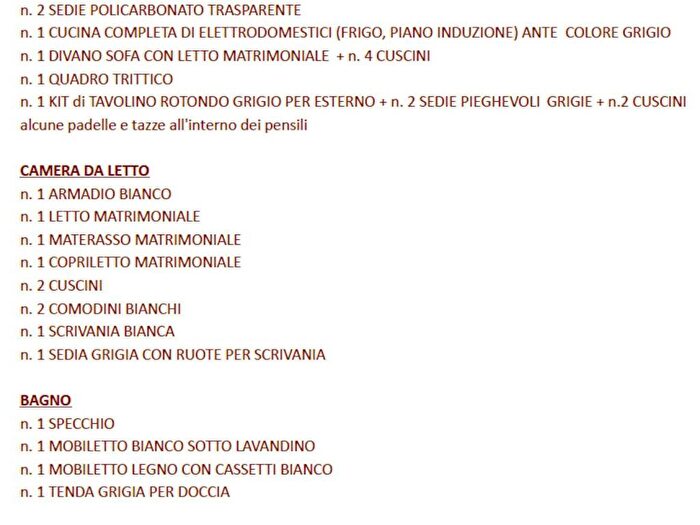 n. 2 SEDIE POLICARBONATO TRASPARENTE
n. 1 CUCINA COMPLETA DI ELETTRODOMESTICI (FRIGO, PIANO INDUZIONE) ANTE COLORE GRIGIO
n. 1 DIVANO SOFA CON LETTO MATRIMONIALE + n. 4 CUSCINI
n. 1 QUADRO TRITTICO
n. 1 KIT di TAVOLINO ROTONDO GRIGIO PER ESTERNO + n. 2 SEDIE PIEGHEVOLI GRIGIE + n.2 CUSCINI
alcune padelle e tazze all'interno dei pensili

CAMERA DA LETTO
n. 1 ARMADIO BIANCO
n. 1 LETTO MATRIMONIALE
n. 1 MATERASSO MATRIMONIALE
n. 1 COPRILETTO MATRIMONIALE
n. 2 CUSCINI
n. 2 COMODINI BIANCHI
n. 1 SCRIVANIA BIANCA
n. 1 SEDIA GRIGIA CON RUOTE PER SCRIVANIA

BAGNO
n. 1 SPECCHIO
n. 1 MOBILETTO BIANCO SOTTO LAVANDINO
n. 1 MOBILETTO LEGNO CON CASSETTI BIANCO
n. 1 TENDA GRIGIA PER DOCCIA